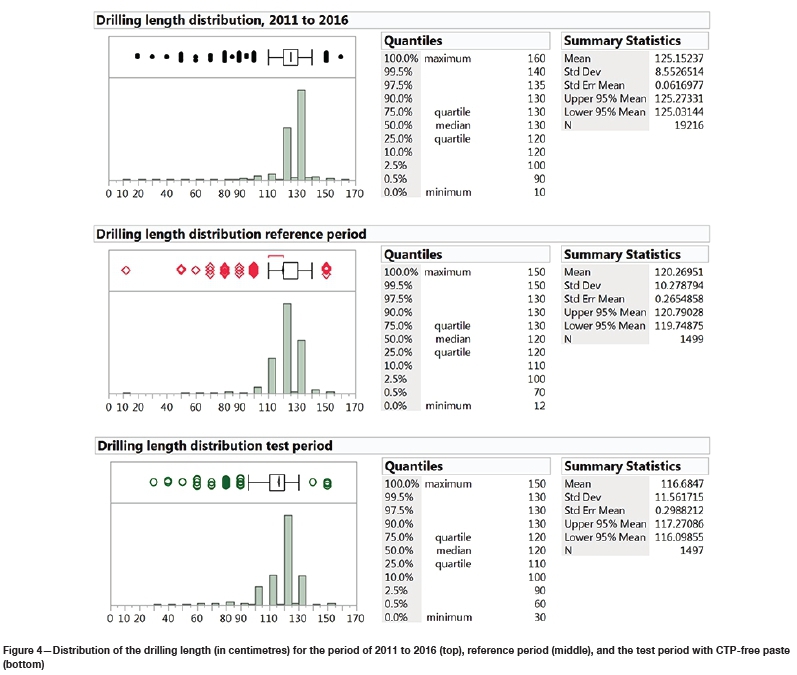 Drilling length distribution, 2011 to 2016

0 10 20 40 60 80 90 110 130 150 170

Quantiles

| | | |
|---|---|---|
| 100.0% | maximum | 160 |
| 99.5% | | 140 |
| 97.5% | | 135 |
| 90.0% | | 130 |
| 75.0% | quartile | 130 |
| 50.0% | median | 130 |
| 25.0% | quartile | 120 |
| 10.0% | | 120 |
| 2.5% | | 100 |
| 0.5% | | 90 |
| 0.0% | minimum | 10 |

Summary Statistics

| | |
|---|---|
| Mean | 125.15237 |
| Std Dev | 8.5526514 |
| Std Err Mean | 0.0616977 |
| Upper 95% Mean | 125.27331 |
| Lower 95% Mean | 125.03144 |
| N | 19216 |

Drilling length distribution reference period

0 10 20 40 60 80 90 110 130 150 170

Quantiles

| | | |
|---|---|---|
| 100.0% | maximum | 150 |
| 99.5% | | 150 |
| 97.5% | | 130 |
| 90.0% | | 130 |
| 75.0% | quartile | 130 |
| 50.0% | median | 120 |
| 25.0% | quartile | 120 |
| 10.0% | | 110 |
| 2.5% | | 100 |
| 0.5% | | 70 |
| 0.0% | minimum | 12 |

Summary Statistics

| | |
|---|---|
| Mean | 120.26951 |
| Std Dev | 10.278794 |
| Std Err Mean | 0.2654858 |
| Upper 95% Mean | 120.79028 |
| Lower 95% Mean | 119.74875 |
| N | 1499 |

Drilling length distribution test period

0 10 20 40 60 80 90 110 130 150 170

Quantiles

| | | |
|---|---|---|
| 100.0% | maximum | 150 |
| 99.5% | | 130 |
| 97.5% | | 130 |
| 90.0% | | 130 |
| 75.0% | quartile | 120 |
| 50.0% | median | 120 |
| 25.0% | quartile | 110 |
| 10.0% | | 100 |
| 2.5% | | 90 |
| 0.5% | | 60 |
| 0.0% | minimum | 30 |

Summary Statistics

| | |
|---|---|
| Mean | 116.6847 |
| Std Dev | 11.561715 |
| Std Err Mean | 0.2988212 |
| Upper 95% Mean | 117.27086 |
| Lower 95% Mean | 116.09855 |
| N | 1497 |

Figure 4—Distribution of the drilling length (in centimetres) for the period of 2011 to 2016 (top), reference period (middle), and the test period with CTP-free paste (bottom)